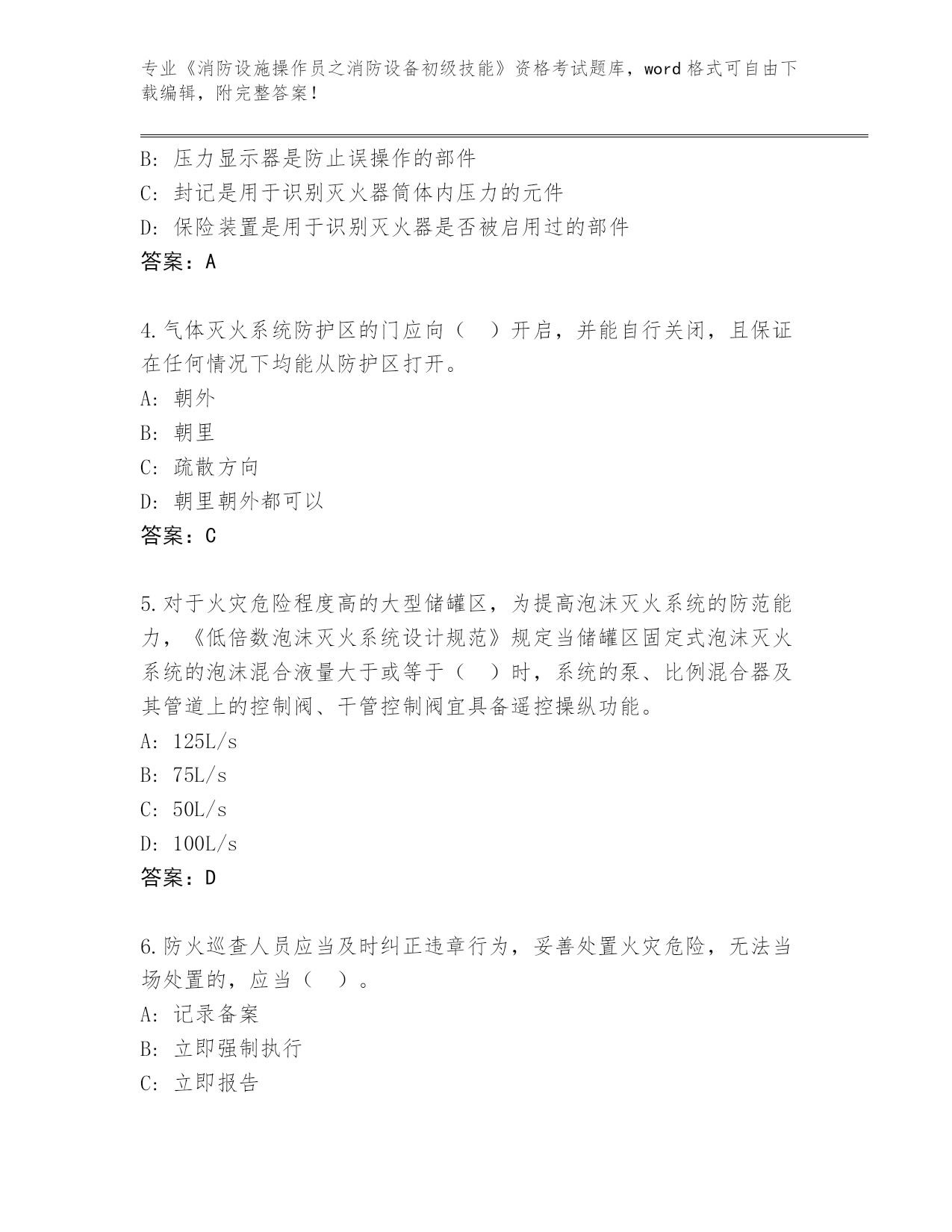 专业《消防设施操作员之消防设备初级技能》资格考试题库，word 格式可自由下载编辑，附完整答案！

B: 压力显示器是防止误操作的部件

C: 封记是用于识别灭火器筒体内压力的元件

D: 保险装置是用于识别灭火器是否被启用过的部件

答案：A

4.气体灭火系统防护区的门应向（ ）开启，并能自行关闭，且保证在任何情况下均能从防护区打开。

A: 朝外

B: 朝里

C: 疏散方向

D: 朝里朝外都可以

答案：C

5.对于火灾危险程度高的大型储罐区，为提高泡沫灭火系统的防范能力，《低倍数泡沫灭火系统设计规范》规定当储罐区固定式泡沫灭火系统的泡沫混合液量大于或等于（ ）时，系统的泵、比例混合器及其管道上的控制阀、干管控制阀宜具备遥控操纵功能。

A: 125L/s

B: 75L/s

C: 50L/s

D: 100L/s

答案：D

6.防火巡查人员应当及时纠正违章行为，妥善处置火灾危险，无法当场处置的，应当（ ）。

A: 记录备案

B: 立即强制执行

C: 立即报告